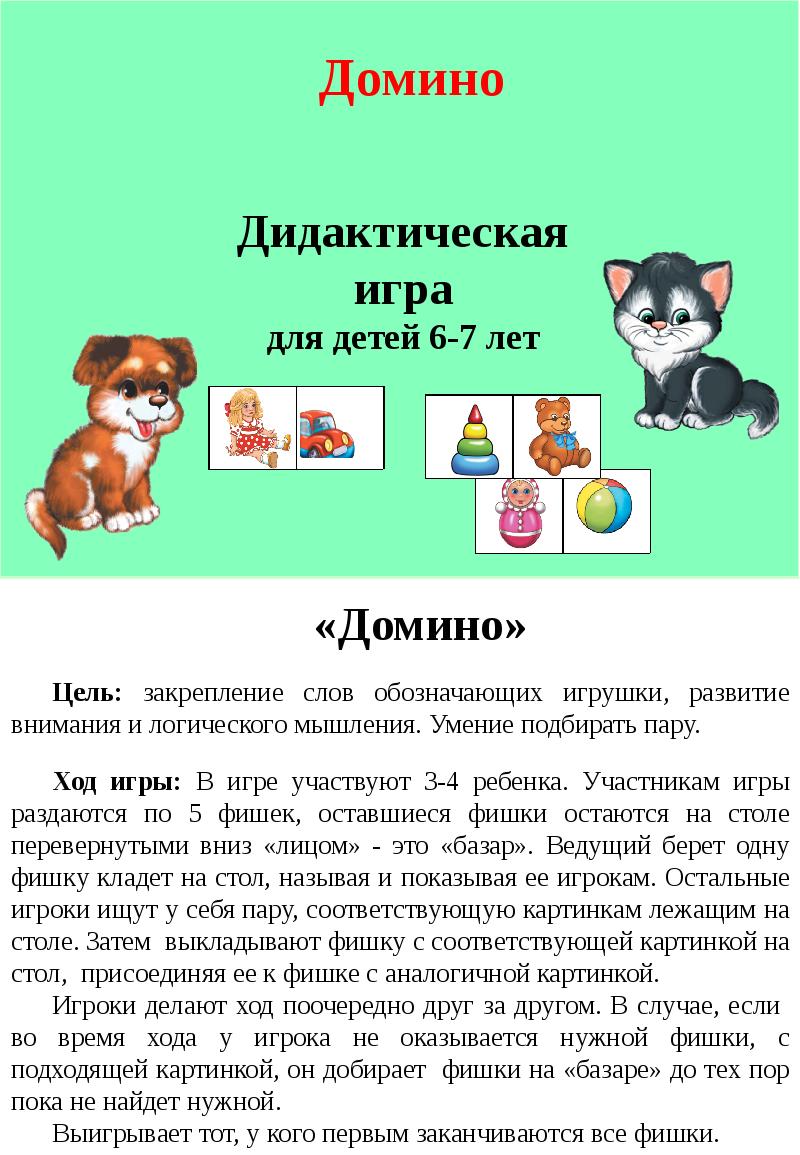 Домино

Дидактическая игра
для детей 6-7 лет

«Домино»

Цель: закрепление слов обозначающих игрушки, развитие внимания и логического мышления. Умение подбирать пару.

Ход игры: В игре участвуют 3-4 ребенка. Участникам игры раздаются по 5 фишек, оставшиеся фишки остаются на столе перевернутыми вниз «лицом» - это «базар». Ведущий берет одну фишку кладет на стол, называя и показывая ее игрокам. Остальные игроки ищут у себя пару, соответствующую картинкам лежащим на столе. Затем выкладывают фишку с соответствующей картинкой на стол, присоединяя ее к фишке с аналогичной картинкой.

Игроки делают ход поочередно друг за другом. В случае, если во время хода у игрока не оказывается нужной фишки, с подходящей картинкой, он добирает фишки на «базаре» до тех пор пока не найдет нужной.

Выигрывает тот, у кого первым заканчиваются все фишки.